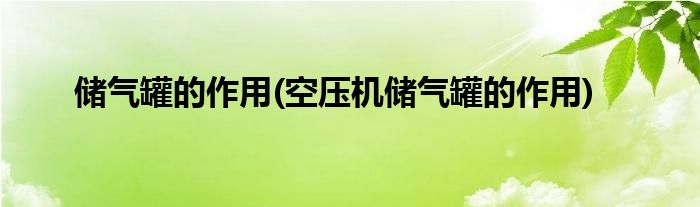 储气罐的作用(空压机储气罐的作用)